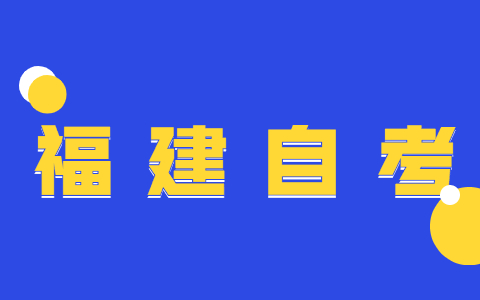 福建自考